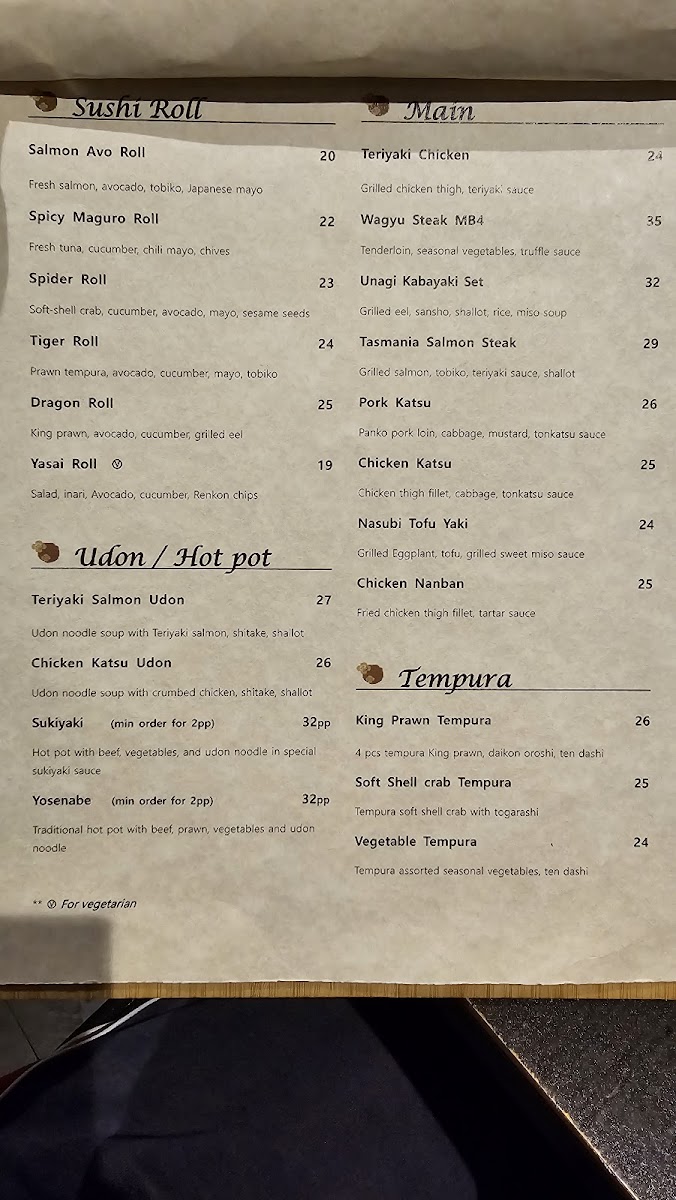 Sushi Roll

Salmon Avo Roll 20

Fresh salmon, avocado, tobiko, Japanese mayo

Spicy Maguro Roll 22

Fresh tuna, cucumber, chili mayo, chives

Spider Roll 23

Soft-shell crab, cucumber, avocado, mayo, sesame seeds

Tiger Roll 24

Prawn tempura, avocado, cucumber, mayo, tobiko

Dragon Roll 25

King prawn, avocado, cucumber, grilled eel

Yasai Roll Ⓥ 19

Salad, inari, Avocado, cucumber, Renkon chips

Udon / Hot pot

Teriyaki Salmon Udon 27

Udon noodle soup with Teriyaki salmon, shitake, shallot

Chicken Katsu Udon 26

Udon noodle soup with crumbed chicken, shitake, shallot

Sukiyaki (min order for 2pp) 32pp

Hot pot with beef, vegetables, and udon noodle in special sukiyaki sauce

Yosenabe (min order for 2pp) 32pp

Traditional hot pot with beef, prawn, vegetables and udon noodle

** Ⓥ For vegetarian

Main

Teriyaki Chicken 24

Grilled chicken thigh, teriyaki sauce

Wagyu Steak MB4 35

Tenderloin, seasonal vegetables, truffle sauce

Unagi Kabayaki Set 32

Grilled eel, sansho, shallot, rice, miso soup

Tasmania Salmon Steak 29

Grilled salmon, tobiko, teriyaki sauce, shallot

Pork Katsu 26

Panko pork loin, cabbage, mustard, tonkatsu sauce

Chicken Katsu 25

Chicken thigh fillet, cabbage, tonkatsu sauce

Nasubi Tofu Yaki 24

Grilled Eggplant, tofu, grilled sweet miso sauce

Chicken Nanban 25

Fried chicken thigh fillet, tartar sauce

Tempura

King Prawn Tempura 26

4 pcs tempura King prawn, daikon oroshi, ten dashi

Soft Shell crab Tempura 25

Tempura soft shell crab with togarashi

Vegetable Tempura 24

Tempura assorted seasonal vegetables, ten dashi